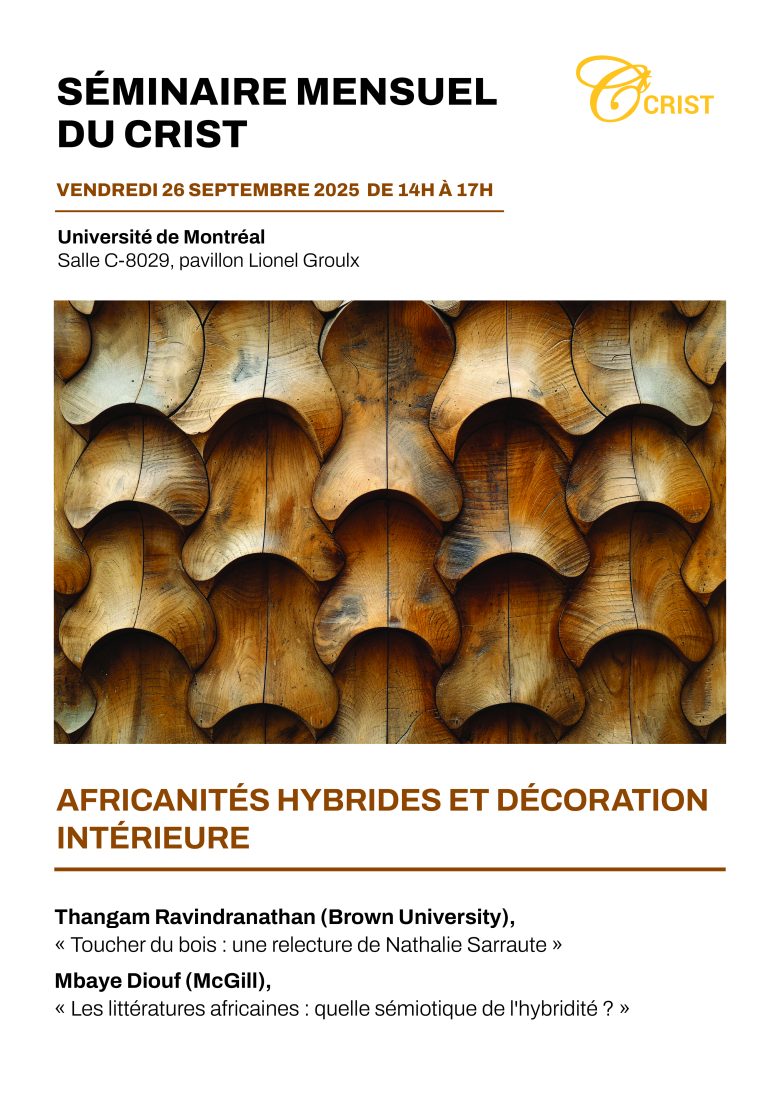 SÉMINAIRE MENSUEL DU CRIST

CRIST

VENDREDI 26 SEPTEMBRE 2025 DE 14H À 17H

Université de Montréal
Salle C-8029, pavillon Lionel Groulx

AFRICANITÉS HYBRIDES ET DÉCORATION INTÉRIEURE

Thangam Ravindranathan (Brown University),
« Toucher du bois : une relecture de Nathalie Sarraute »

Mbaye Diouf (McGill),
« Les littératures africaines : quelle sémiotique de l'hybridité ? »